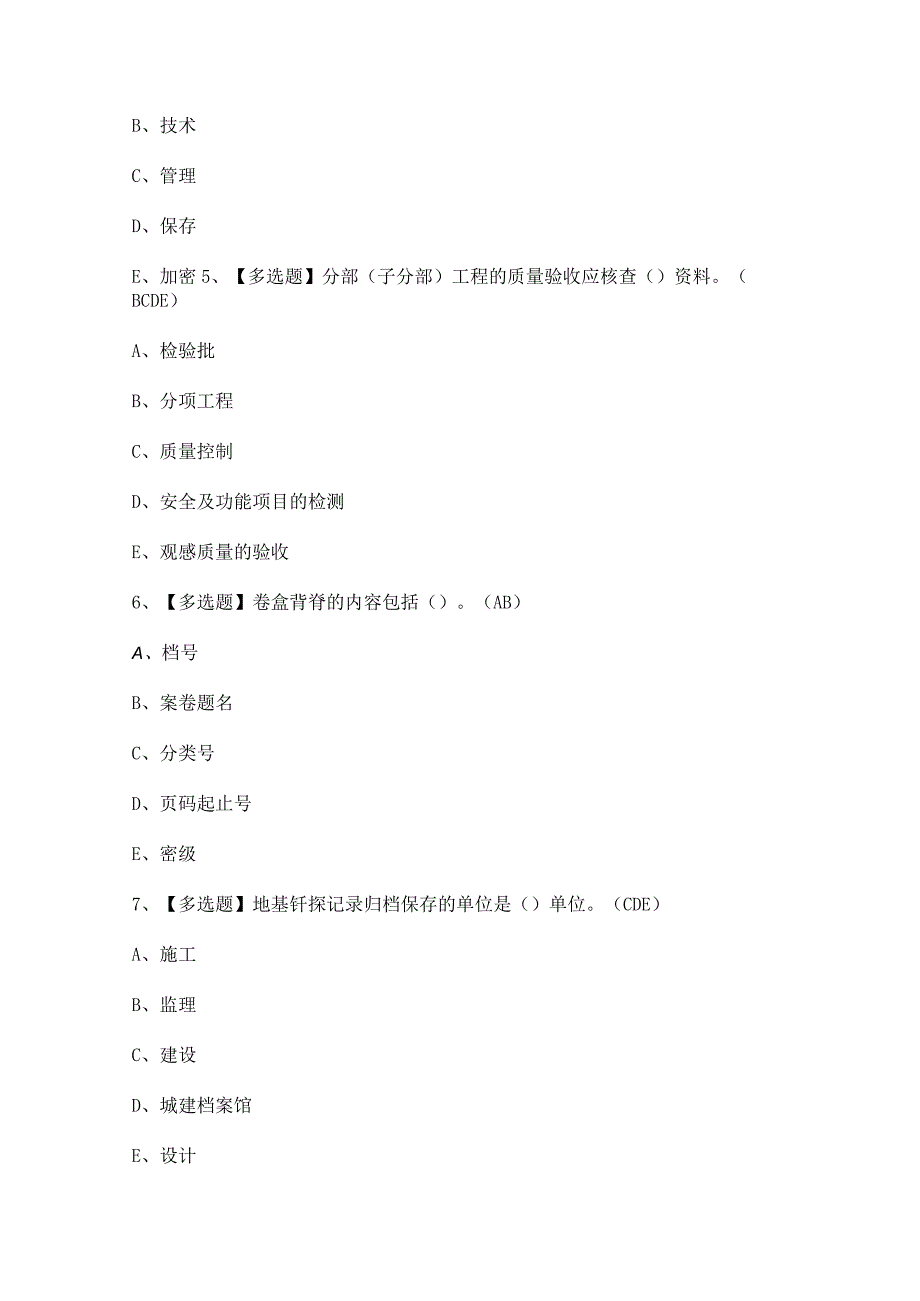 B、技术

C、管理

D、保存

E、加密 5、【多选题】分部（子分部）工程的质量验收应核查（）资料。（BCDE）

A、检验批

B、分项工程

C、质量控制

D、安全及功能项目的检测

E、观感质量的验收

6、【多选题】卷盒背脊的内容包括（）。（AB）

A、档号

B、案卷题名

C、分类号

D、页码起止号

E、密级

7、【多选题】地基钎探记录归档保存的单位是（）单位。（CDE）

A、施工

B、监理

C、建设

D、城建档案馆

E、设计